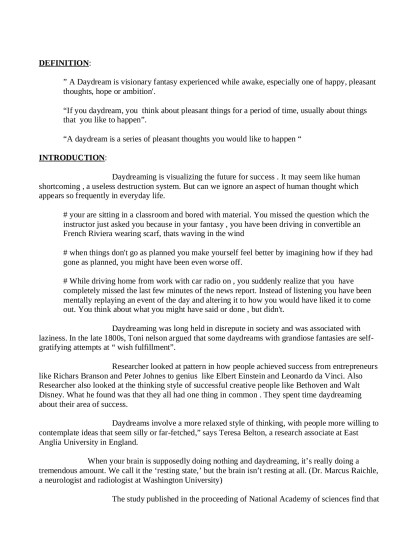 DEFINITION:

" A Daydream is visionary fantasy experienced while awake, especially one of happy, pleasant thoughts, hope or ambition'.

"If you daydream, you think about pleasant things for a period of time, usually about things that you like to happen".

"A daydream is a series of pleasant thoughts you would like to happen "

INTRODUCTION:

Daydreaming is visualizing the future for success . It may seem like human shortcoming , a useless destruction system. But can we ignore an aspect of human thought which appears so frequently in everyday life.

# your are sitting in a classroom and bored with material. You missed the question which the instructor just asked you because in your fantasy , you have been driving in convertible an French Riviera wearing scarf, thats waving in the wind

# when things don't go as planned you make yourself feel better by imagining how if they had gone as planned, you might have been even worse off.

# While driving home from work with car radio on , you suddenly realize that you have completely missed the last few minutes of the news report. Instead of listening you have been mentally replaying an event of the day and altering it to how you would have liked it to come out. You think about what you might have said or done , but didn't.

Daydreaming was long held in disrepute in society and was associated with laziness. In the late 1800s, Toni nelson argued that some daydreams with grandiose fantasies are self-gratifying attempts at " wish fulfillment".

Researcher looked at pattern in how people achieved success from entrepreneurs like Richars Branson and Peter Johnes to genius like Elbert Einstein and Leonardo da Vinci. Also Researcher also looked at the thinking style of successful creative people like Bethoven and Walt Disney. What he found was that they all had one thing in common . They spent time daydreaming about their area of success.

Daydreams involve a more relaxed style of thinking, with people more willing to contemplate ideas that seem silly or far-fetched," says Teresa Belton, a research associate at East Anglia University in England.

When your brain is supposedly doing nothing and daydreaming, it's really doing a tremendous amount. We call it the 'resting state,' but the brain isn't resting at all. (Dr. Marcus Raichle, a neurologist and radiologist at Washington University)

The study published in the proceeding of National Academy of sciences find that